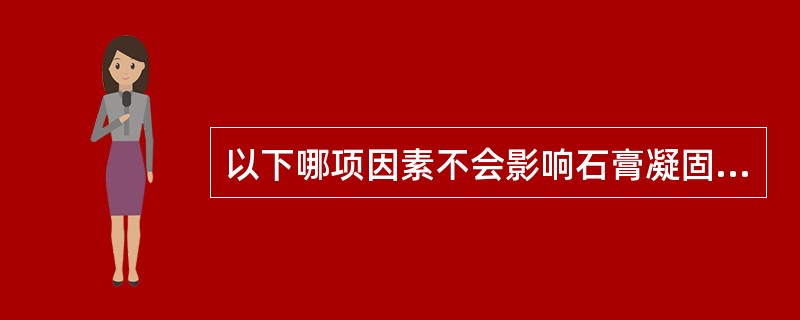 以下哪项因素不会影响石膏凝固...